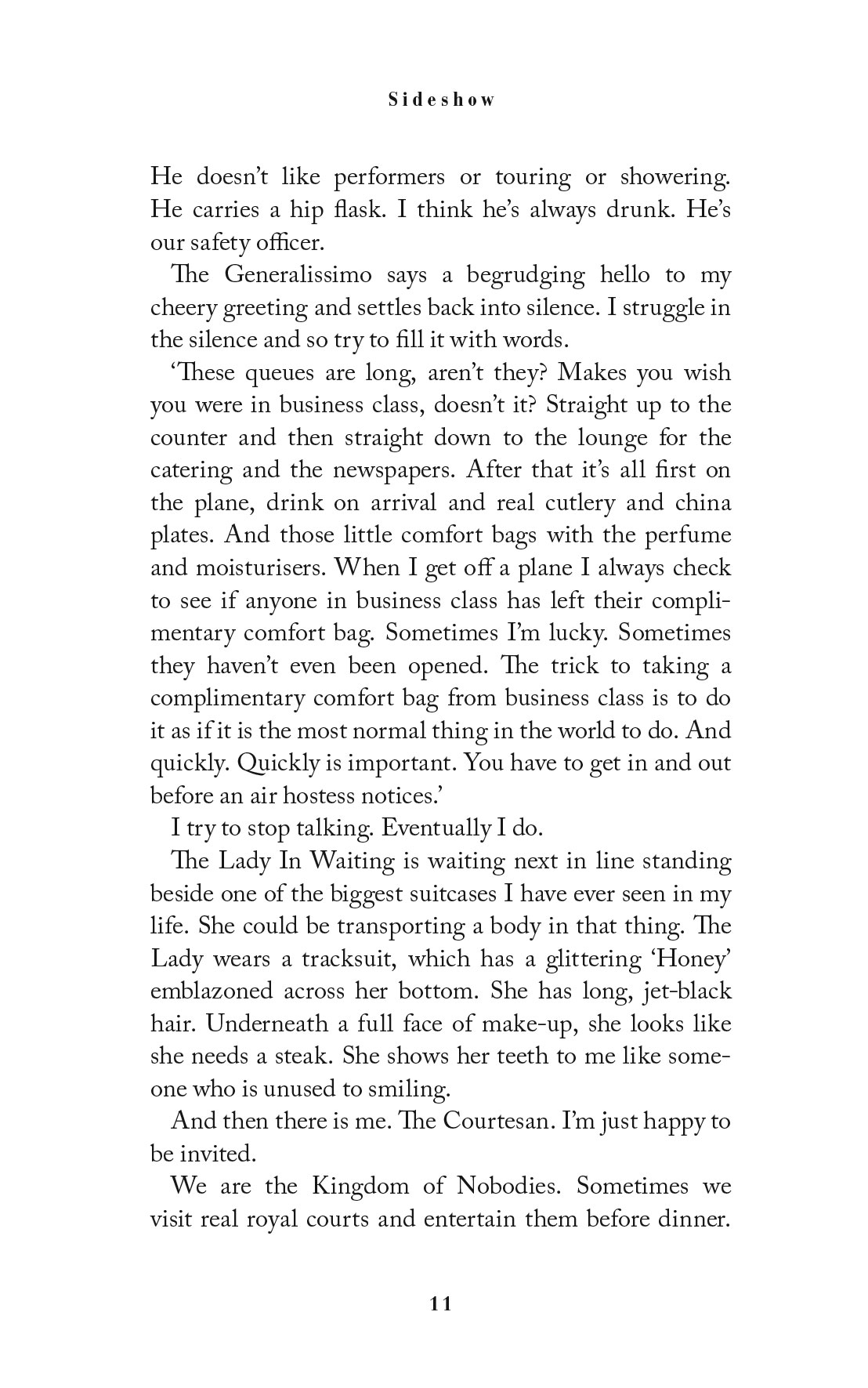 Sideshow

He doesn't like performers or touring or showering. He carries a hip flask. I think he's always drunk. He's our safety officer.

The Generalissimo says a begrudging hello to my cheery greeting and settles back into silence. I struggle in the silence and so try to fill it with words.

'These queues are long, aren't they? Makes you wish you were in business class, doesn't it? Straight up to the counter and then straight down to the lounge for the catering and the newspapers. After that it's all first on the plane, drink on arrival and real cutlery and china plates. And those little comfort bags with the perfume and moisturisers. When I get off a plane I always check to see if anyone in business class has left their complimentary comfort bag. Sometimes I'm lucky. Sometimes they haven't even been opened. The trick to taking a complimentary comfort bag from business class is to do it as if it is the most normal thing in the world to do. And quickly. Quickly is important. You have to get in and out before an air hostess notices.'

I try to stop talking. Eventually I do.

The Lady In Waiting is waiting next in line standing beside one of the biggest suitcases I have ever seen in my life. She could be transporting a body in that thing. The Lady wears a tracksuit, which has a glittering 'Honey' emblazoned across her bottom. She has long, jet-black hair. Underneath a full face of make-up, she looks like she needs a steak. She shows her teeth to me like someone who is unused to smiling.

And then there is me. The Courtesan. I'm just happy to be invited.

We are the Kingdom of Nobodies. Sometimes we visit real royal courts and entertain them before dinner.

11